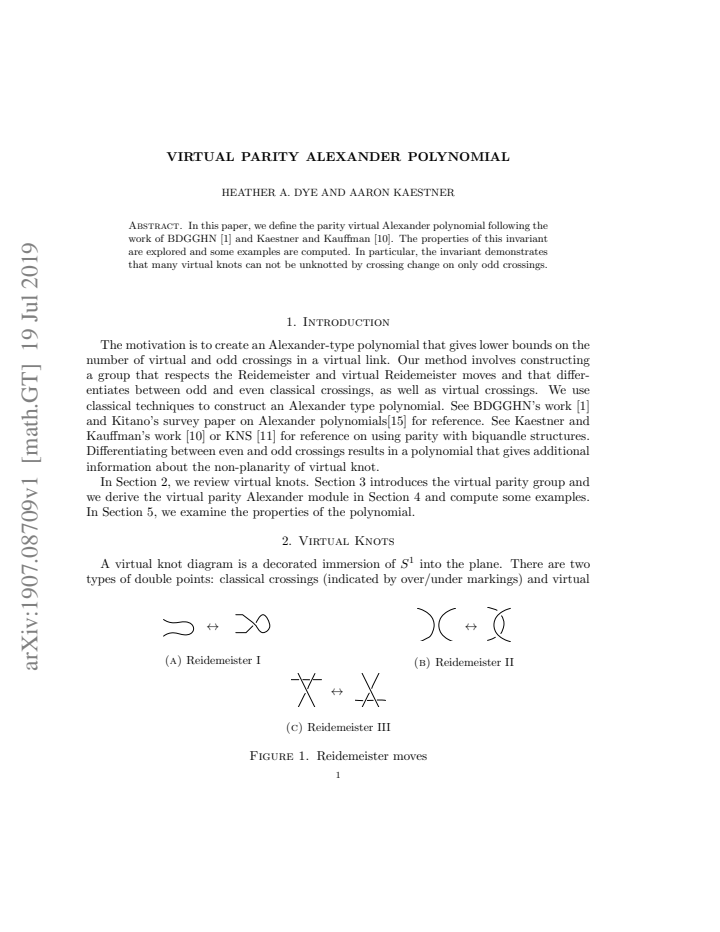 VIRTUAL PARITY ALEXANDER POLYNOMIAL

HEATHER A. DYE AND AARON KAESTNER

Abstract. In this paper, we define the parity virtual Alexander polynomial following the work of BDGGHN [1] and Kaestner and Kauffman [10]. The properties of this invariant are explored and some examples are computed. In particular, the invariant demonstrates that many virtual knots can not be unknotted by crossing change on only odd crossings.

1. Introduction

The motivation is to create an Alexander-type polynomial that gives lower bounds on the number of virtual and odd crossings in a virtual link. Our method involves constructing a group that respects the Reidemeister and virtual Reidemeister moves and that differentiates between odd and even classical crossings, as well as virtual crossings. We use classical techniques to construct an Alexander type polynomial. See BDGGHN's work [1] and Kitano's survey paper on Alexander polynomials[15] for reference. See Kaestner and Kauffman's work [10] or KNS [11] for reference on using parity with biquandle structures. Differentiating between even and odd crossings results in a polynomial that gives additional information about the non-planarity of virtual knot.

In Section 2, we review virtual knots. Section 3 introduces the virtual parity group and we derive the virtual parity Alexander module in Section 4 and compute some examples. In Section 5, we examine the properties of the polynomial.

2. Virtual Knots

A virtual knot diagram is a decorated immersion of $S^1$ into the plane. There are two types of double points: classical crossings (indicated by over/under markings) and virtual

↔

(a) Reidemeister I

↔

(b) Reidemeister II

↔

(c) Reidemeister III

Figure 1. Reidemeister moves

1

arXiv:1907.08709v1 [math.GT] 19 Jul 2019